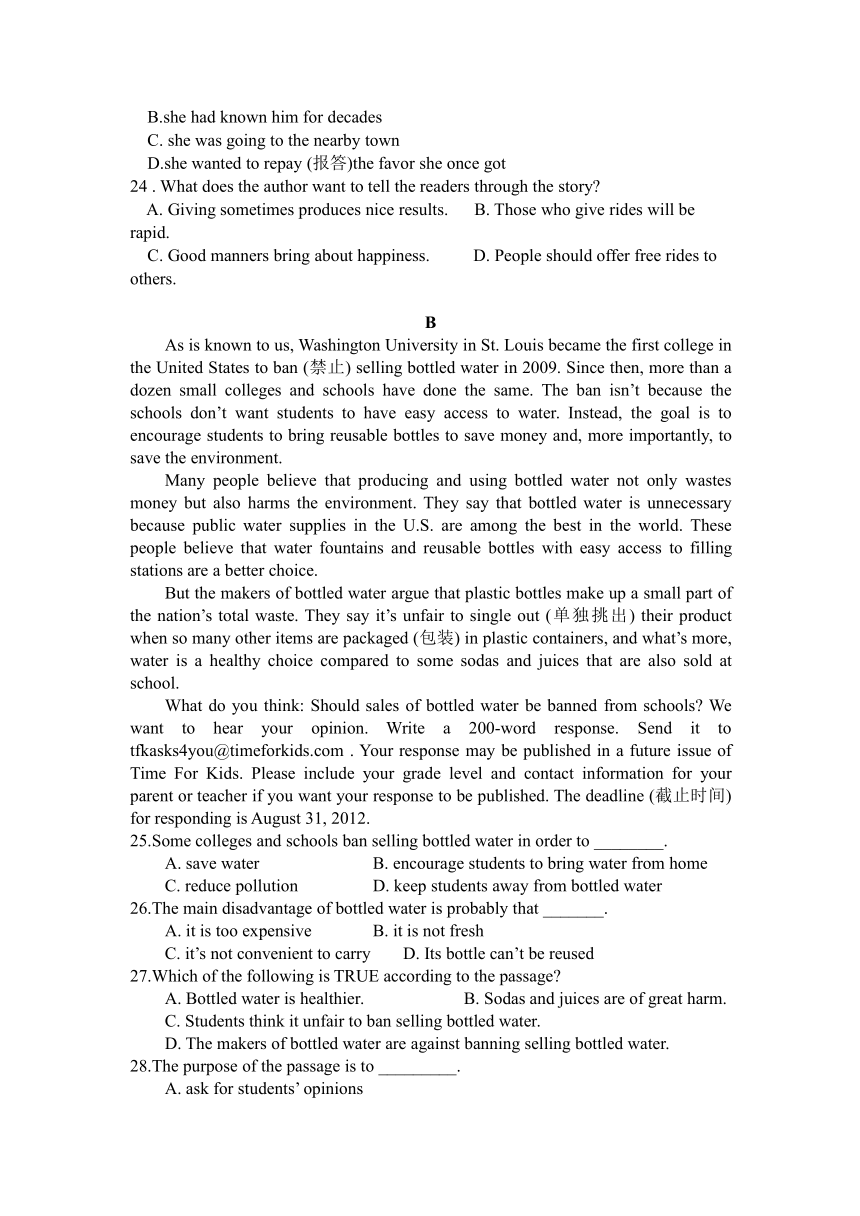 B.she had known him for decades
C. she was going to the nearby town
D.she wanted to repay (报答)the favor she once got
24 . What does the author want to tell the readers through the story?
A. Giving sometimes produces nice results.   B. Those who give rides will be rapid.
C. Good manners bring about happiness.   D. People should offer free rides to others.

B

As is known to us, Washington University in St. Louis became the first college in the United States to ban (禁止) selling bottled water in 2009. Since then, more than a dozen small colleges and schools have done the same. The ban isn't because the schools don't want students to have easy access to water. Instead, the goal is to encourage students to bring reusable bottles to save money and, more importantly, to save the environment.

Many people believe that producing and using bottled water not only wastes money but also harms the environment. They say that bottled water is unnecessary because public water supplies in the U.S. are among the best in the world. These people believe that water fountains and reusable bottles with easy access to filling stations are a better choice.

But the makers of bottled water argue that plastic bottles make up a small part of the nation's total waste. They say it's unfair to single out (单独挑出) their product when so many other items are packaged (包装) in plastic containers, and what's more, water is a healthy choice compared to some sodas and juices that are also sold at school.

What do you think: Should sales of bottled water be banned from schools? We want to hear your opinion. Write a 200-word response. Send it to tfkasks4you@timeforkids.com . Your response may be published in a future issue of Time For Kids. Please include your grade level and contact information for your parent or teacher if you want your response to be published. The deadline (截止时间) for responding is August 31, 2012.

25.Some colleges and schools ban selling bottled water in order to ________.
A. save water   B. encourage students to bring water from home
C. reduce pollution   D. keep students away from bottled water
26.The main disadvantage of bottled water is probably that _______.
A. it is too expensive   B. it is not fresh
C. it's not convenient to carry   D. Its bottle can't be reused
27.Which of the following is TRUE according to the passage?
A. Bottled water is healthier.   B. Sodas and juices are of great harm.
C. Students think it unfair to ban selling bottled water.
D. The makers of bottled water are against banning selling bottled water.
28.The purpose of the passage is to _________.
A. ask for students' opinions